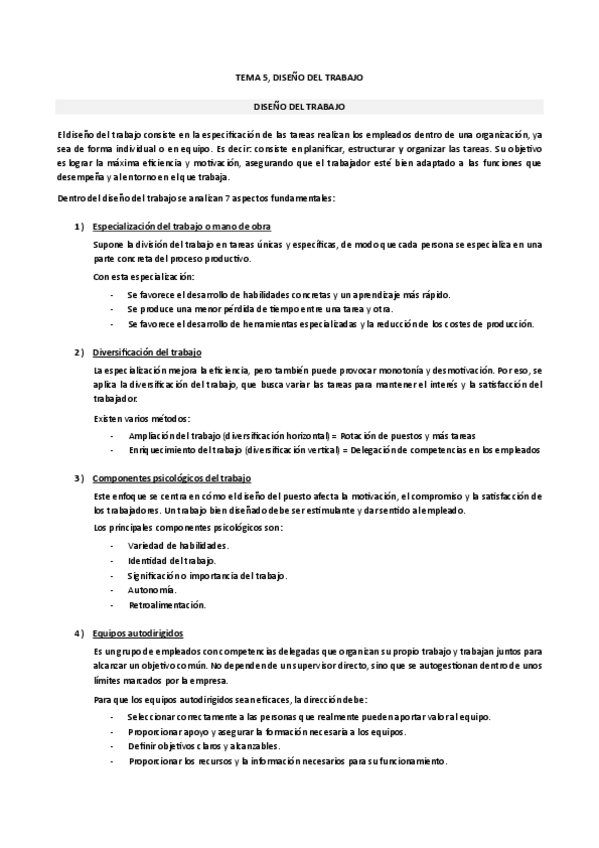 TEMA 5, DISEÑO DEL TRABAJO

DISEÑO DEL TRABAJO

El diseño del trabajo consiste en la especificación de las tareas realizan los empleados dentro de una organización, ya sea de forma individual o en equipo. Es decir: consiste en planificar, estructurar y organizar las tareas. Su objetivo es lograr la máxima eficiencia y motivación, asegurando que el trabajador esté bien adaptado a las funciones que desempeña y al entorno en el que trabaja.

Dentro del diseño del trabajo se analizan 7 aspectos fundamentales:

1) Especialización del trabajo o mano de obra

Supone la división del trabajo en tareas únicas y específicas, de modo que cada persona se especializa en una parte concreta del proceso productivo.

Con esta especialización:

- Se favorece el desarrollo de habilidades concretas y un aprendizaje más rápido.
- Se produce una menor pérdida de tiempo entre una tarea y otra.
- Se favorece el desarrollo de herramientas especializadas y la reducción de los costes de producción.

2) Diversificación del trabajo

La especialización mejora la eficiencia, pero también puede provocar monotonía y desmotivación. Por eso, se aplica la diversificación del trabajo, que busca variar las tareas para mantener el interés y la satisfacción del trabajador.

Existen varios métodos:

- Ampliación del trabajo (diversificación horizontal) = Rotación de puestos y más tareas
- Enriquecimiento del trabajo (diversificación vertical) = Delegación de competencias en los empleados

3) Componentes psicológicos del trabajo

Este enfoque se centra en cómo el diseño del puesto afecta la motivación, el compromiso y la satisfacción de los trabajadores. Un trabajo bien diseñado debe ser estimulante y dar sentido al empleado.

Los principales componentes psicológicos son:

- Variedad de habilidades.
- Identidad del trabajo.
- Significación o importancia del trabajo.
- Autonomía.
- Retroalimentación.

4) Equipos autodirigidos

Es un grupo de empleados con competencias delegadas que organizan su propio trabajo y trabajan juntos para alcanzar un objetivo común. No dependen de un supervisor directo, sino que se autogestionan dentro de unos límites marcados por la empresa.

Para que los equipos autodirigidos sean eficaces, la dirección debe:

- Seleccionar correctamente a las personas que realmente pueden aportar valor al equipo.
- Proporcionar apoyo y asegurar la formación necesaria a los equipos.
- Definir objetivos claros y alcanzables.
- Proporcionar los recursos y la información necesarios para su funcionamiento.